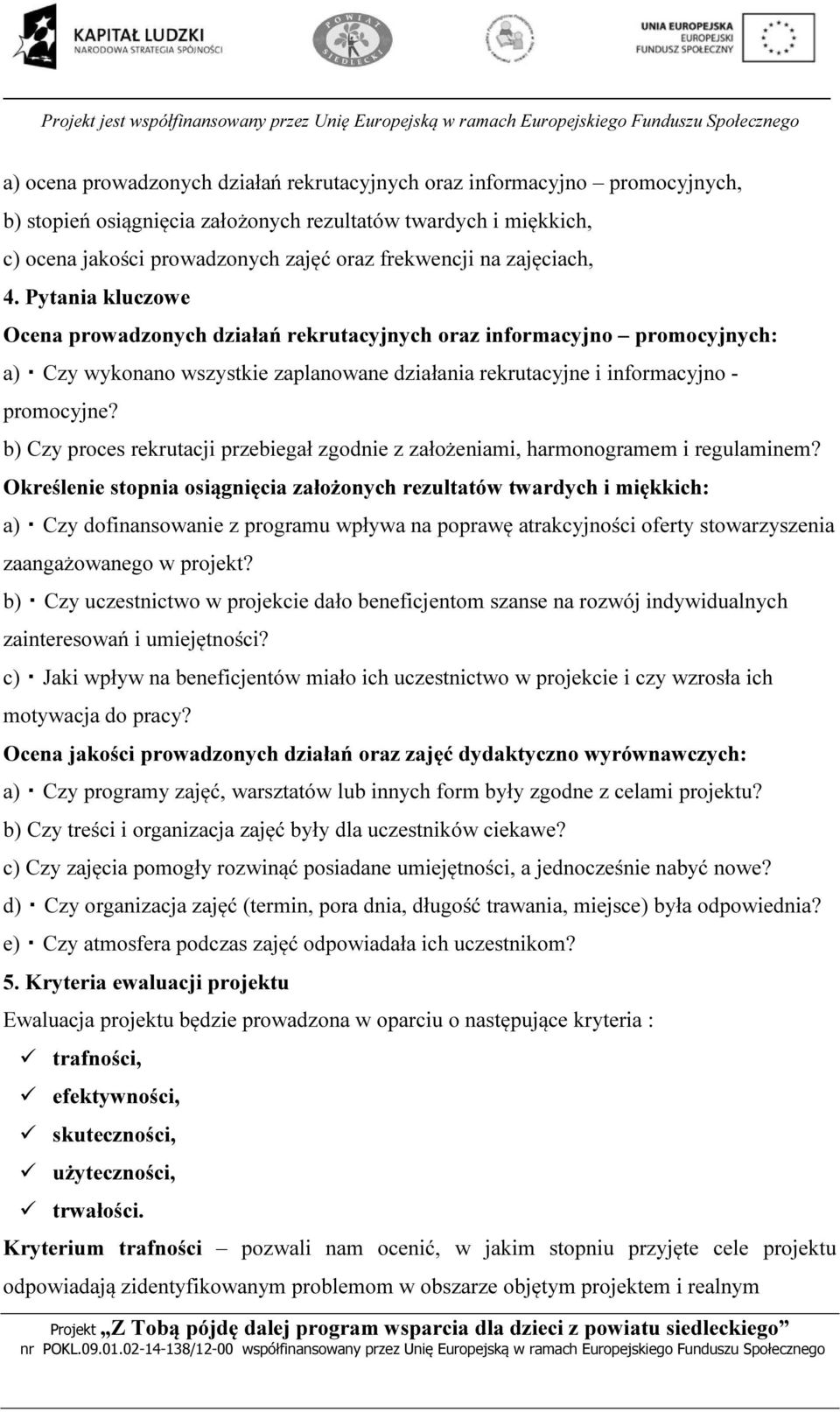 KAPITAŁ LUDZKI
NARODOWA STRATEGIA SPÓJNOŚCI

POWIAT SIEDLECKI

UNIA EUROPEJSKA
EUROPEJSKI
FUNDUSZ SPOŁECZNY

Projekt jest współfinansowany przez Unię Europejską w ramach Europejskiego Funduszu Społecznego

a) ocena prowadzonych działań rekrutacyjnych oraz informacyjno – promocyjnych,
b) stopień osiągnięcia założonych rezultatów twardych i miękkich,
c) ocena jakości prowadzonych zajęć oraz frekwencji na zajęciach,

4. Pytania kluczowe

Ocena prowadzonych działań rekrutacyjnych oraz informacyjno – promocyjnych:

a) · Czy wykonano wszystkie zaplanowane działania rekrutacyjne i informacyjno - promocyjne?

b) Czy proces rekrutacji przebiegał zgodnie z założeniami, harmonogramem i regulaminem?

Określenie stopnia osiągnięcia założonych rezultatów twardych i miękkich:

a) · Czy dofinansowanie z programu wpływa na poprawę atrakcyjności oferty stowarzyszenia zaangażowanego w projekt?

b) · Czy uczestnictwo w projekcie dało beneficjentom szanse na rozwój indywidualnych zainteresowań i umiejętności?

c) · Jaki wpływ na beneficjentów miało ich uczestnictwo w projekcie i czy wzrosła ich motywacja do pracy?

Ocena jakości prowadzonych działań oraz zajęć dydaktyczno wyrównawczych:

a) · Czy programy zajęć, warsztatów lub innych form były zgodne z celami projektu?

b) Czy treści i organizacja zajęć były dla uczestników ciekawe?

c) Czy zajęcia pomogły rozwinąć posiadane umiejętności, a jednocześnie nabyć nowe?

d) · Czy organizacja zajęć (termin, pora dnia, długość trawania, miejsce) była odpowiednia?

e) · Czy atmosfera podczas zajęć odpowiadała ich uczestnikom?

5. Kryteria ewaluacji projektu

Ewaluacja projektu będzie prowadzona w oparciu o następujące kryteria :

✓ trafności,
✓ efektywności,
✓ skuteczności,
✓ użyteczności,
✓ trwałości.

Kryterium trafności – pozwali nam ocenić, w jakim stopniu przyjęte cele projektu odpowiadają zidentyfikowanym problemom w obszarze objętym projektem i realnym

Projekt „Z Tobą pójdę dalej program wsparcia dla dzieci z powiatu siedleckiego”
nr POKL.09.01.02-14-138/12-00 współfinansowany przez Unię Europejską w ramach Europejskiego Funduszu Społecznego